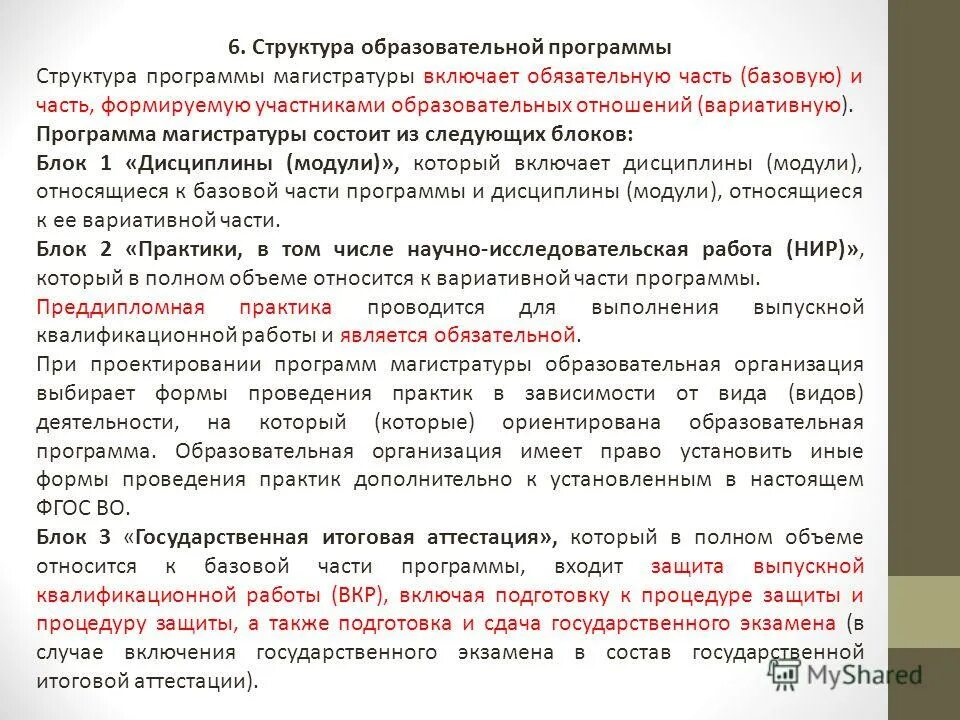 6. Структура образовательной программы

Структура программы магистратуры включает обязательную часть (базовую) и часть, формируемую участниками образовательных отношений (вариативную).

Программа магистратуры состоит из следующих блоков:

Блок 1 «Дисциплины (модули)», который включает дисциплины (модули), относящиеся к базовой части программы и дисциплины (модули), относящиеся к ее вариативной части.

Блок 2 «Практики, в том числе научно-исследовательская работа (НИР)», который в полном объеме относится к вариативной части программы.

Преддипломная практика проводится для выполнения выпускной квалификационной работы и является обязательной.

При проектировании программ магистратуры образовательная организация выбирает формы проведения практик в зависимости от вида (видов) деятельности, на который (которые) ориентирована образовательная программа. Образовательная организация имеет право установить иные формы проведения практик дополнительно к установленным в настоящем ФГОС ВО.

Блок 3 «Государственная итоговая аттестация», который в полном объеме относится к базовой части программы, входит защита выпускной квалификационной работы (ВКР), включая подготовку к процедуре защиты и процедуру защиты, а также подготовка и сдача государственного экзамена (в случае включения государственного экзамена в состав государственной итоговой аттестации).

MyShared